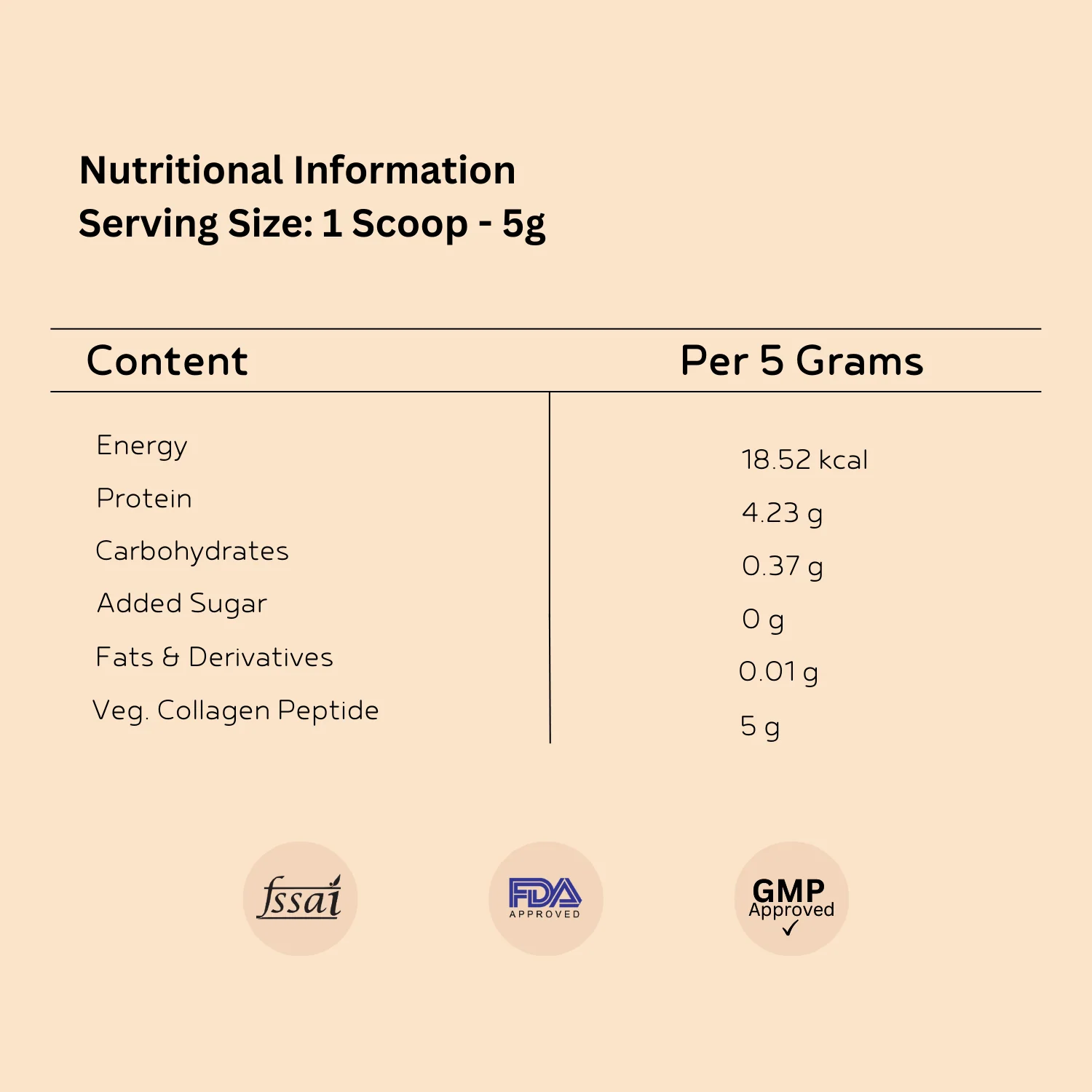 Nutritional Information
Serving Size: 1 Scoop - 5g

| Content | Per 5 Grams |
|---|---|
| Energy | 18.52 kcal |
| Protein | 4.23 g |
| Carbohydrates | 0.37 g |
| Added Sugar | 0 g |
| Fats & Derivatives | 0.01 g |
| Veg. Collagen Peptide | 5 g |

fssai

FDA
APPROVED

GMP
Approved
✓